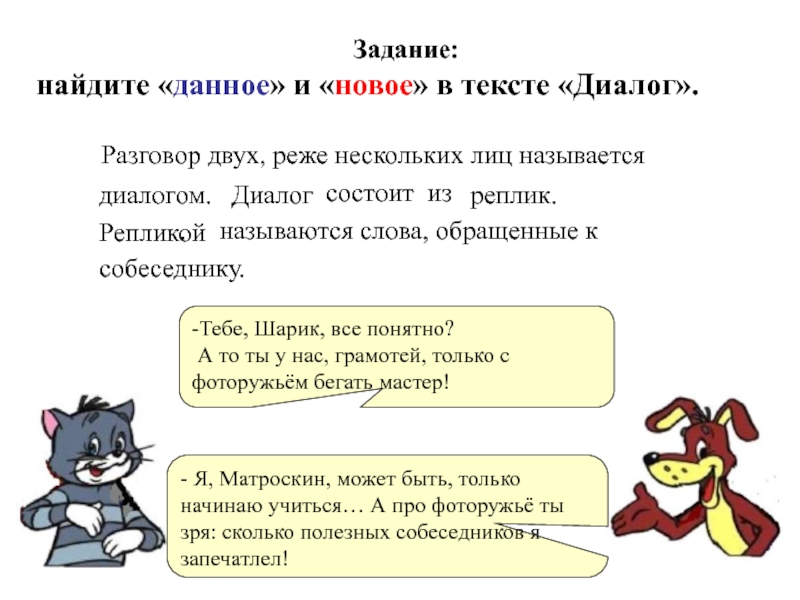 Задание:
найдите «данное» и «новое» в тексте «Диалог».

Разговор двух, реже нескольких лиц называется диалогом. Диалог состоит из реплик. Репликой называются слова, обращенные к собеседнику.

-Тебе, Шарик, все понятно?
А то ты у нас, грамотей, только с фоторужьём бегать мастер!

- Я, Матроскин, может быть, только начинаю учиться… А про фоторужьё ты зря: сколько полезных собеседников я запечатлел!